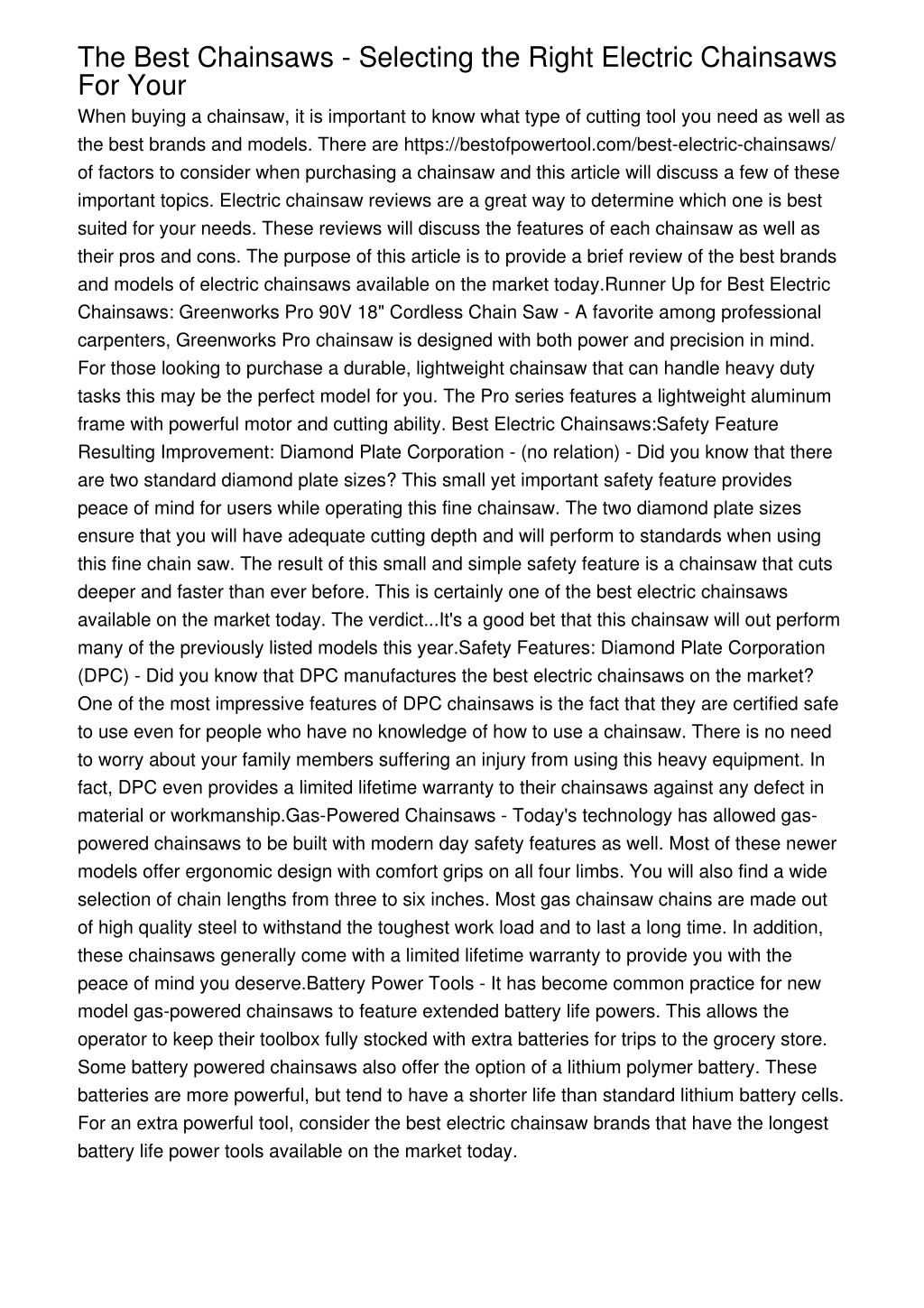 The Best Chainsaws - Selecting the Right Electric Chainsaws For Your

When buying a chainsaw, it is important to know what type of cutting tool you need as well as the best brands and models. There are https://bestofpowertool.com/best-electric-chainsaws/ of factors to consider when purchasing a chainsaw and this article will discuss a few of these important topics. Electric chainsaw reviews are a great way to determine which one is best suited for your needs. These reviews will discuss the features of each chainsaw as well as their pros and cons. The purpose of this article is to provide a brief review of the best brands and models of electric chainsaws available on the market today.Runner Up for Best Electric Chainsaws: Greenworks Pro 90V 18" Cordless Chain Saw - A favorite among professional carpenters, Greenworks Pro chainsaw is designed with both power and precision in mind. For those looking to purchase a durable, lightweight chainsaw that can handle heavy duty tasks this may be the perfect model for you. The Pro series features a lightweight aluminum frame with powerful motor and cutting ability. Best Electric Chainsaws:Safety Feature Resulting Improvement: Diamond Plate Corporation - (no relation) - Did you know that there are two standard diamond plate sizes? This small yet important safety feature provides peace of mind for users while operating this fine chainsaw. The two diamond plate sizes ensure that you will have adequate cutting depth and will perform to standards when using this fine chain saw. The result of this small and simple safety feature is a chainsaw that cuts deeper and faster than ever before. This is certainly one of the best electric chainsaws available on the market today. The verdict...It's a good bet that this chainsaw will out perform many of the previously listed models this year.Safety Features: Diamond Plate Corporation (DPC) - Did you know that DPC manufactures the best electric chainsaws on the market? One of the most impressive features of DPC chainsaws is the fact that they are certified safe to use even for people who have no knowledge of how to use a chainsaw. There is no need to worry about your family members suffering an injury from using this heavy equipment. In fact, DPC even provides a limited lifetime warranty to their chainsaws against any defect in material or workmanship.Gas-Powered Chainsaws - Today's technology has allowed gas-powered chainsaws to be built with modern day safety features as well. Most of these newer models offer ergonomic design with comfort grips on all four limbs. You will also find a wide selection of chain lengths from three to six inches. Most gas chainsaw chains are made out of high quality steel to withstand the toughest work load and to last a long time. In addition, these chainsaws generally come with a limited lifetime warranty to provide you with the peace of mind you deserve.Battery Power Tools - It has become common practice for new model gas-powered chainsaws to feature extended battery life powers. This allows the operator to keep their toolbox fully stocked with extra batteries for trips to the grocery store. Some battery powered chainsaws also offer the option of a lithium polymer battery. These batteries are more powerful, but tend to have a shorter life than standard lithium battery cells. For an extra powerful tool, consider the best electric chainsaw brands that have the longest battery life power tools available on the market today.